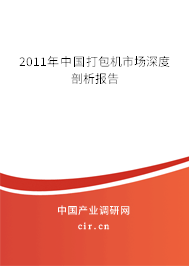 2011年中国打包机市场深度剖析报告

中国产业调研网

cir.cn